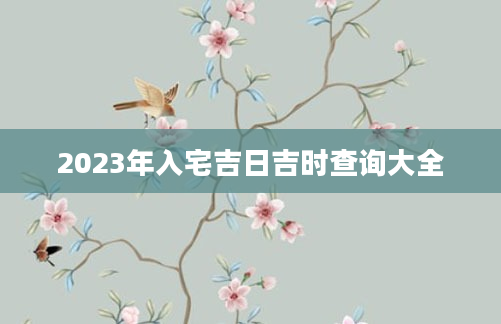 2023年入宅吉日吉时查询大全